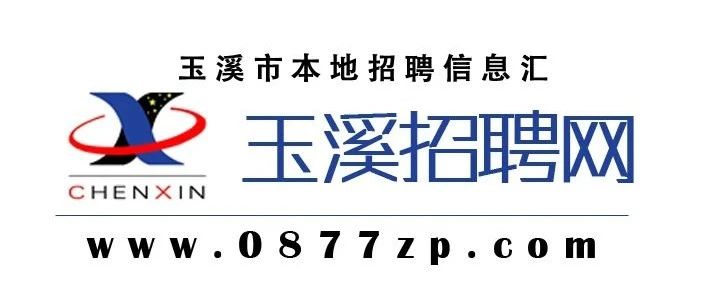 玉溪市本地招聘信息汇

CHENXIN

玉溪招聘网

www.0877zp.com